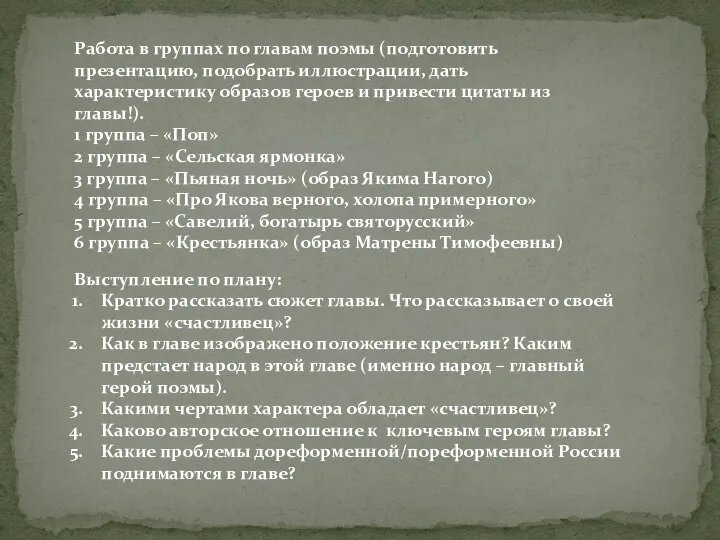 Работа в группах по главам поэмы (подготовить презентацию, подобрать иллюстрации, дать характеристику образов героев и привести цитаты из главы!).
1 группа – «Поп»
2 группа – «Сельская ярмонка»
3 группа – «Пьяная ночь» (образ Якима Нагого)
4 группа – «Про Якова верного, холопа примерного»
5 группа – «Савелий, богатырь святорусский»
6 группа – «Крестьянка» (образ Матрены Тимофеевны)

Выступление по плану:
1. Кратко рассказать сюжет главы. Что рассказывает о своей жизни «счастливец»?
2. Как в главе изображено положение крестьян? Каким предстает народ в этой главе (именно народ – главный герой поэмы).
3. Какими чертами характера обладает «счастливец»?
4. Каково авторское отношение к ключевым героям главы?
5. Какие проблемы дореформенной/пореформенной России поднимаются в главе?